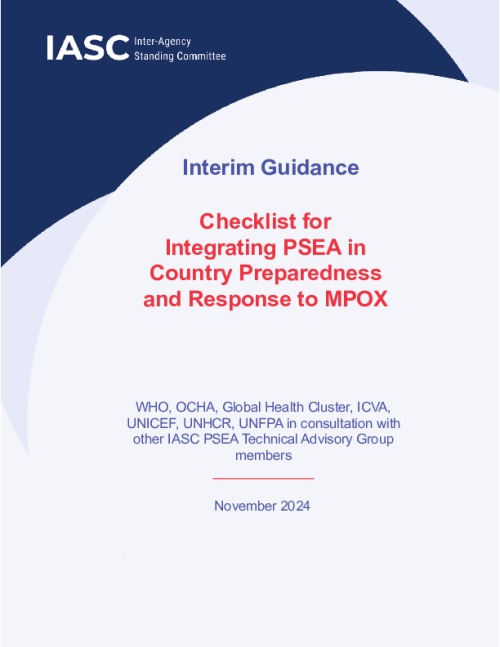 IASC Inter-Agency Standing Committee

Interim Guidance

Checklist for Integrating PSEA in Country Preparedness and Response to MPOX

WHO, OCHA, Global Health Cluster, ICVA, UNICEF, UNHCR, UNFPA in consultation with other IASC PSEA Technical Advisory Group members

November 2024